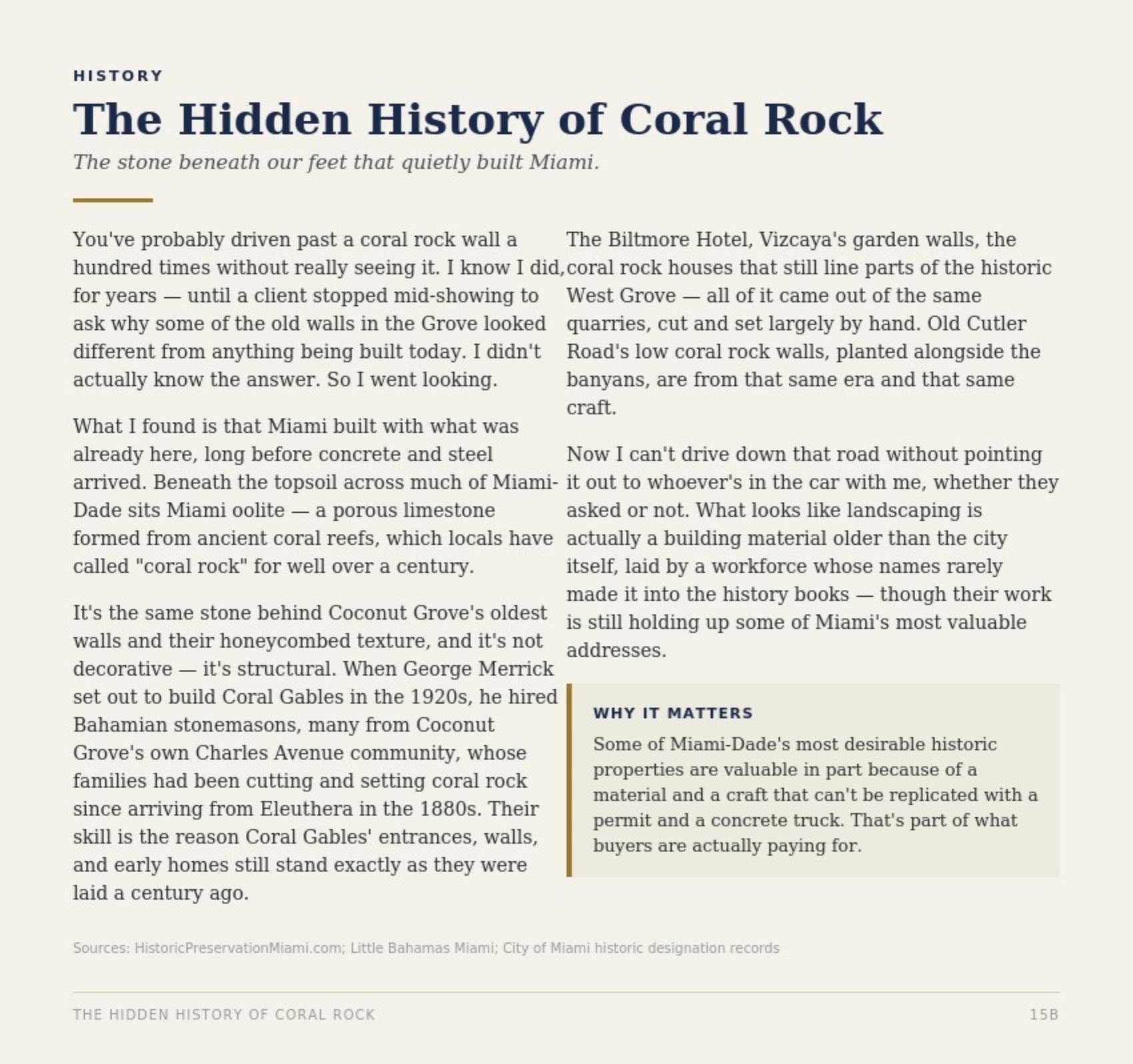 HISTORY

The Hidden History of Coral Rock

The stone beneath our feet that quietly built Miami.

You've probably driven past a coral rock wall a hundred times without really seeing it. I know I did, for years — until a client stopped mid-showing to ask why some of the old walls in the Grove looked different from anything being built today. I didn't actually know the answer. So I went looking.

What I found is that Miami built with what was already here, long before concrete and steel arrived. Beneath the topsoil across much of Miami-Dade sits Miami oolite — a porous limestone formed from ancient coral reefs, which locals have called "coral rock" for well over a century.

It's the same stone behind Coconut Grove's oldest walls and their honeycombed texture, and it's not decorative — it's structural. When George Merrick set out to build Coral Gables in the 1920s, he hired Bahamian stonemasons, many from Coconut Grove's own Charles Avenue community, whose families had been cutting and setting coral rock since arriving from Eleuthera in the 1880s. Their skill is the reason Coral Gables' entrances, walls, and early homes still stand exactly as they were laid a century ago.

The Biltmore Hotel, Vizcaya's garden walls, the coral rock houses that still line parts of the historic West Grove — all of it came out of the same quarries, cut and set largely by hand. Old Cutler Road's low coral rock walls, planted alongside the banyans, are from that same era and that same craft.

Now I can't drive down that road without pointing it out to whoever's in the car with me, whether they asked or not. What looks like landscaping is actually a building material older than the city itself, laid by a workforce whose names rarely made it into the history books — though their work is still holding up some of Miami's most valuable addresses.

WHY IT MATTERS

Some of Miami-Dade's most desirable historic properties are valuable in part because of a material and a craft that can't be replicated with a permit and a concrete truck. That's part of what buyers are actually paying for.

Sources: HistoricPreservationMiami.com; Little Bahamas Miami; City of Miami historic designation records

THE HIDDEN HISTORY OF CORAL ROCK

15B